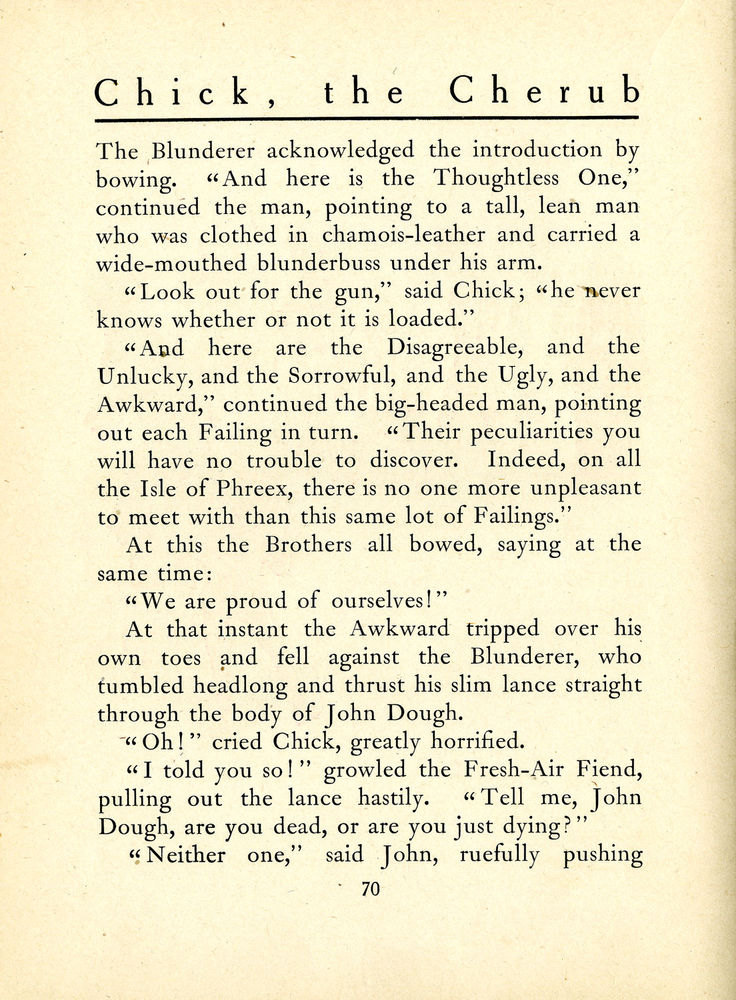 Chick, the Cherub

The Blunderer acknowledged the introduction by bowing. "And here is the Thoughtless One," continued the man, pointing to a tall, lean man who was clothed in chamois-leather and carried a wide-mouthed blunderbuss under his arm.

"Look out for the gun," said Chick; "he never knows whether or not it is loaded."

"And here are the Disagreeable, and the Unlucky, and the Sorrowful, and the Ugly, and the Awkward," continued the big-headed man, pointing out each Failing in turn. "Their peculiarities you will have no trouble to discover. Indeed, on all the Isle of Phreex, there is no one more unpleasant to meet with than this same lot of Failings."

At this the Brothers all bowed, saying at the same time:

"We are proud of ourselves!"

At that instant the Awkward tripped over his own toes and fell against the Blunderer, who tumbled headlong and thrust his slim lance straight through the body of John Dough.

"Oh!" cried Chick, greatly horrified.

"I told you so!" growled the Fresh-Air Fiend, pulling out the lance hastily. "Tell me, John Dough, are you dead, or are you just dying?"

"Neither one," said John, ruefully pushing

70